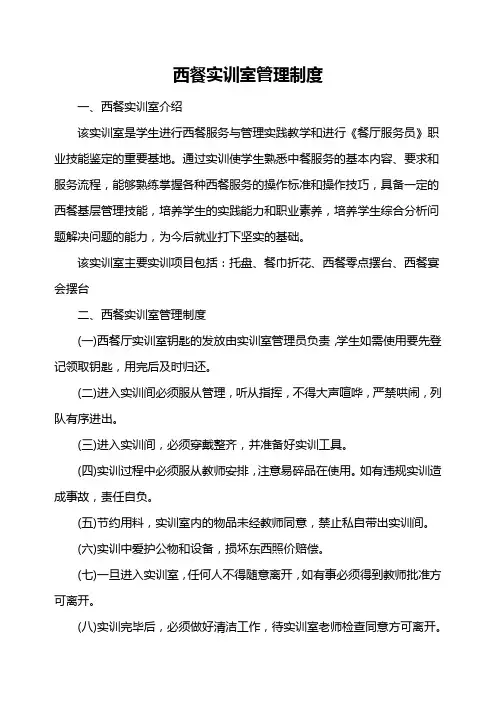 西餐实训室管理制度

一、西餐实训室介绍

该实训室是学生进行西餐服务与管理实践教学和进行《餐厅服务员》职业技能鉴定的重要基地。通过实训使学生熟悉中餐服务的基本内容、要求和服务流程，能够熟练掌握各种西餐服务的操作标准和操作技巧，具备一定的西餐基层管理技能，培养学生的实践能力和职业素养，培养学生综合分析问题解决问题的能力，为今后就业打下坚实的基础。

该实训室主要实训项目包括：托盘、餐巾折花、西餐零点摆台、西餐宴会摆台

二、西餐实训室管理制度

(一)西餐厅实训室钥匙的发放由实训室管理员负责，学生如需使用要先登记领取钥匙，用完后及时归还。

(二)进入实训间必须服从管理，听从指挥，不得大声喧哗，严禁哄闹，列队有序进出。

(三)进入实训间，必须穿戴整齐，并准备好实训工具。

(四)实训过程中必须服从教师安排，注意易碎品在使用。如有违规实训造成事故，责任自负。

(五)节约用料，实训室内的物品未经教师同意，禁止私自带出实训间。

(六)实训中爱护公物和设备，损坏东西照价赔偿。

(七)一旦进入实训室，任何人不得随意离开，如有事必须得到教师批准方可离开。

(八)实训完毕后，必须做好清洁工作，待实训室老师检查同意方可离开。